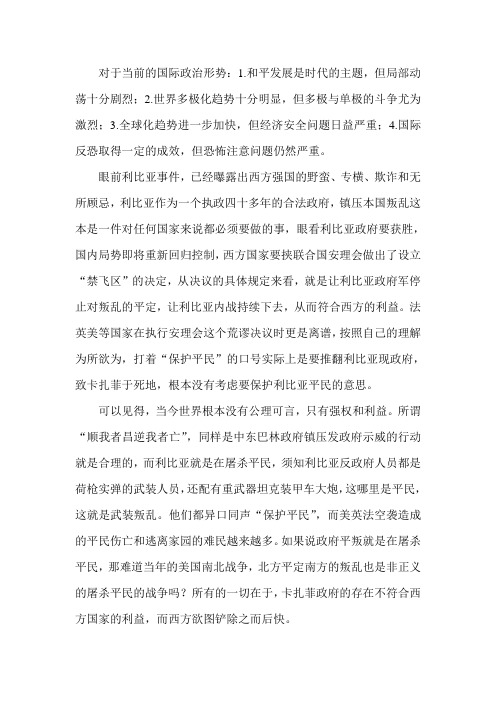 对于当前的国际政治形势：1.和平发展是时代的主题，但局部动荡十分剧烈；2.世界多极化趋势十分明显，但多极与单极的斗争尤为激烈；3.全球化趋势进一步加快，但经济安全问题日益严重；4.国际反恐取得一定的成效，但恐怖注意问题仍然严重。

眼前利比亚事件，已经曝露出西方强国的野蛮、专横、欺诈和无所顾忌，利比亚作为一个执政四十多年的合法政府，镇压本国叛乱这本是一件对任何国家来说都必须要做的事，眼看利比亚政府要获胜，国内局势即将重新回归控制，西方国家要挟联合国安理会做出了设立“禁飞区”的决定，从决议的具体规定来看，就是让利比亚政府军停止对叛乱的平定，让利比亚内战持续下去，从而符合西方的利益。法英美等国家在执行安理会这个荒谬决议时更是离谱，按照自己的理解为所欲为，打着“保护平民”的口号实际上是要推翻利比亚现政府，致卡扎菲于死地，根本没有考虑要保护利比亚平民的意思。

可以见得，当今世界根本没有公理可言，只有强权和利益。所谓“顺我者昌逆我者亡”，同样是中东巴林政府镇压发政府示威的行动就是合理的，而利比亚就是在屠杀平民，须知利比亚反政府人员都是荷枪实弹的武装人员，还配有重武器坦克装甲车大炮，这哪里是平民，这就是武装叛乱。他们都异口同声“保护平民”，而美英法空袭造成的平民伤亡和逃离家园的难民越来越多。如果说政府平叛就是在屠杀平民，那难道当年的美国南北战争，北方平定南方的叛乱也是非正义的屠杀平民的战争吗？所有的一切在于，卡扎菲政府的存在不符合西方国家的利益，而西方欲图铲除之而后快。